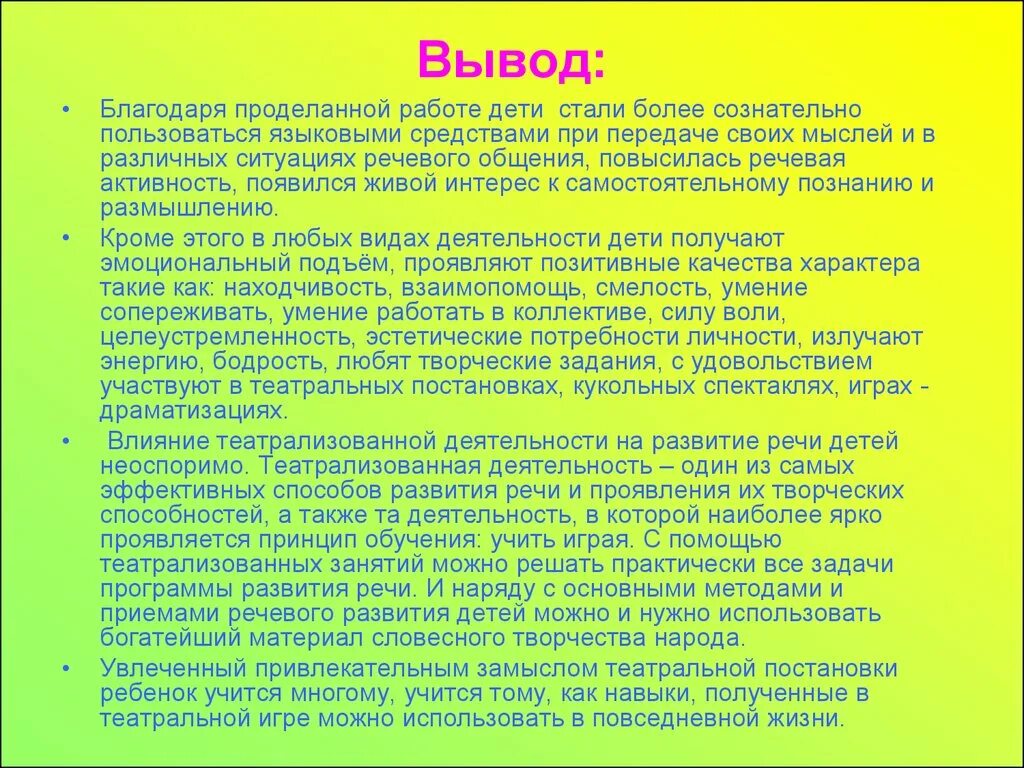 Вывод:

• Благодаря проделанной работе дети стали более сознательно пользоваться языковыми средствами при передаче своих мыслей и в различных ситуациях речевого общения, повысилась речевая активность, появился живой интерес к самостоятельному познанию и размышлению.

• Кроме этого в любых видах деятельности дети получают эмоциональный подъём, проявляют позитивные качества характера такие как: находчивость, взаимопомощь, смелость, умение сопереживать, умение работать в коллективе, силу воли, целеустремленность, эстетические потребности личности, излучают энергию, бодрость, любят творческие задания, с удовольствием участвуют в театральных постановках, кукольных спектаклях, играх - драматизациях.

• Влияние театрализованной деятельности на развитие речи детей неоспоримо. Театрализованная деятельность – один из самых эффективных способов развития речи и проявления их творческих способностей, а также та деятельность, в которой наиболее ярко проявляется принцип обучения: учить играя. С помощью театрализованных занятий можно решать практически все задачи программы развития речи. И наряду с основными методами и приемами речевого развития детей можно и нужно использовать богатейший материал словесного творчества народа.

• Увлеченный привлекательным замыслом театральной постановки ребенок учится многому, учится тому, как навыки, полученные в театральной игре можно использовать в повседневной жизни.